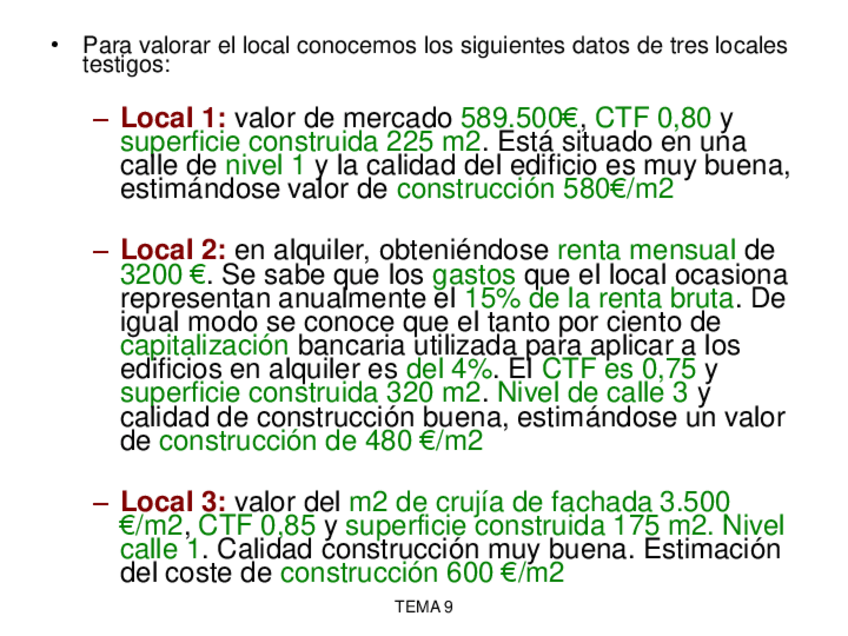 • Para valorar el local conocemos los siguientes datos de tres locales testigos:

– Local 1: valor de mercado 589.500€, CTF 0,80 y superficie construida 225 m2. Está situado en una calle de nivel 1 y la calidad del edificio es muy buena, estimándose valor de construcción 580€/m2

– Local 2: en alquiler, obteniéndose renta mensual de 3200 €. Se sabe que los gastos que el local ocasiona representan anualmente el 15% de la renta bruta. De igual modo se conoce que el tanto por ciento de capitalización bancaria utilizada para aplicar a los edificios en alquiler es del 4%. El CTF es 0,75 y superficie construida 320 m2. Nivel de calle 3 y calidad de construcción buena, estimándose un valor de construcción de 480 €/m2

– Local 3: valor del m2 de crujía de fachada 3.500 €/m2, CTF 0,85 y superficie construida 175 m2. Nivel calle 1. Calidad construcción muy buena. Estimación del coste de construcción 600 €/m2

TEMA 9